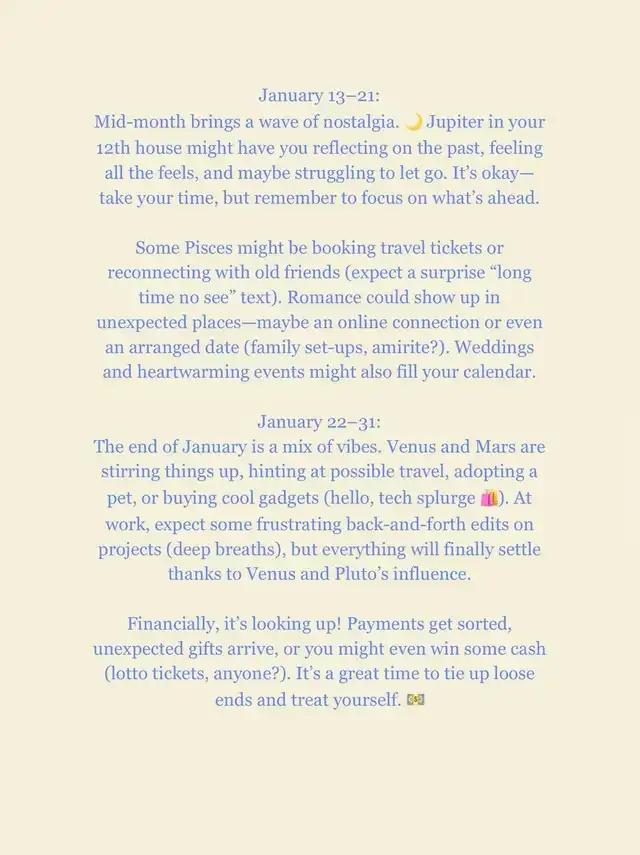 January 13–21:
Mid-month brings a wave of nostalgia. 🌙 Jupiter in your 12th house might have you reflecting on the past, feeling all the feels, and maybe struggling to let go. It's okay—take your time, but remember to focus on what's ahead.

Some Pisces might be booking travel tickets or reconnecting with old friends (expect a surprise "long time no see" text). Romance could show up in unexpected places—maybe an online connection or even an arranged date (family set-ups, amirite?). Weddings and heartwarming events might also fill your calendar.

January 22–31:
The end of January is a mix of vibes. Venus and Mars are stirring things up, hinting at possible travel, adopting a pet, or buying cool gadgets (hello, tech splurge 🛍️). At work, expect some frustrating back-and-forth edits on projects (deep breaths), but everything will finally settle thanks to Venus and Pluto's influence.

Financially, it's looking up! Payments get sorted, unexpected gifts arrive, or you might even win some cash (lotto tickets, anyone?). It's a great time to tie up loose ends and treat yourself. 💵